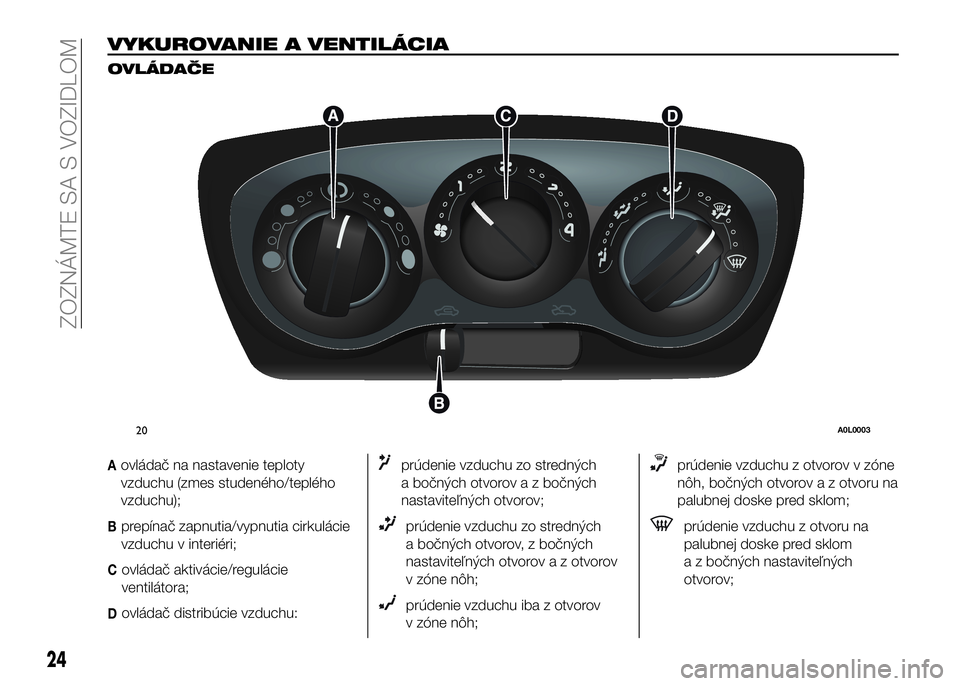 ZOZNÁMTE SA S VOZIDLOM

VYKUROVANIE A VENTILÁCIA

OVLÁDAČE

A

C

D

1

2

3

4

B

20

A0L0003

A ovládač na nastavenie teploty vzduchu (zmes studeného/teplého vzduchu);

B prepínač zapnutia/vypnutia cirkulácie vzduchu v interiéri;

C ovládač aktivácie/regulácie ventilátora;

D ovládač distribúcie vzduchu:

prúdenie vzduchu zo stredných a bočných otvorov a z bočných nastaviteľných otvorov;

prúdenie vzduchu zo stredných a bočných otvorov, z bočných nastaviteľných otvorov a z otvorov v zóne nôh;

prúdenie vzduchu iba z otvorov v zóne nôh;

prúdenie vzduchu z otvorov v zóne nôh, bočných otvorov a z otvoru na palubnej doske pred sklom;

prúdenie vzduchu z otvoru na palubnej doske pred sklom a z bočných nastaviteľných otvorov;

24

carmanualsonline.info